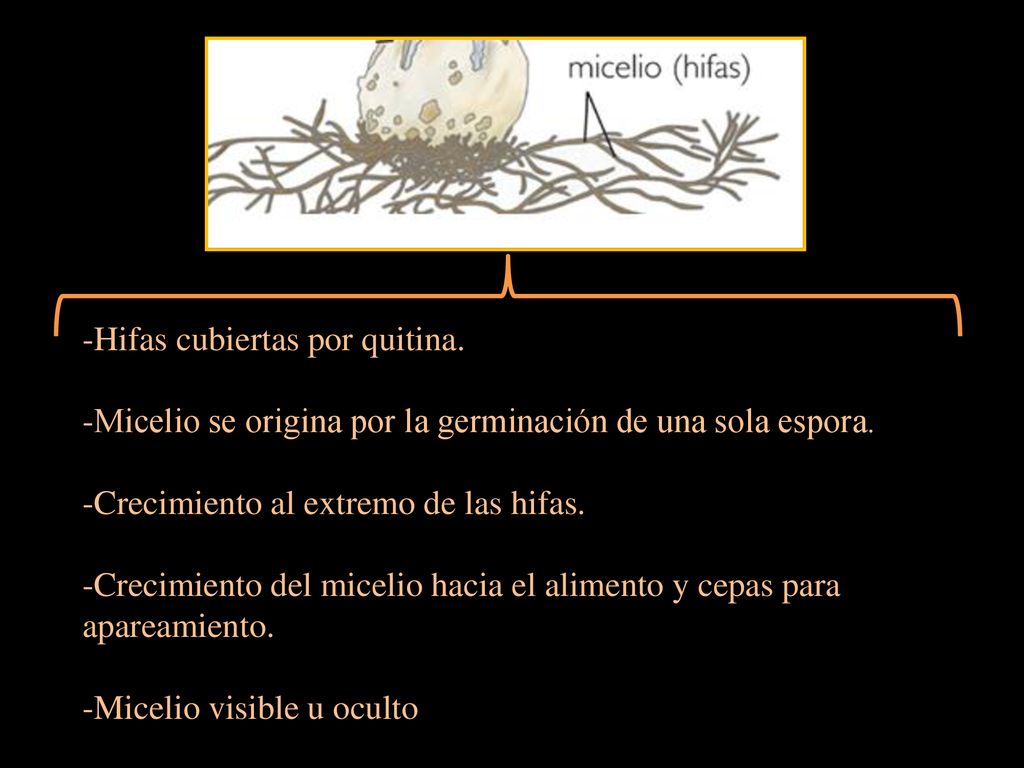 micelio (hifas)

-Hifas cubiertas por quitina.

-Micelio se origina por la germinación de una sola espora.

-Crecimiento al extremo de las hifas.

-Crecimiento del micelio hacia el alimento y cepas para apareamiento.

-Micelio visible u oculto